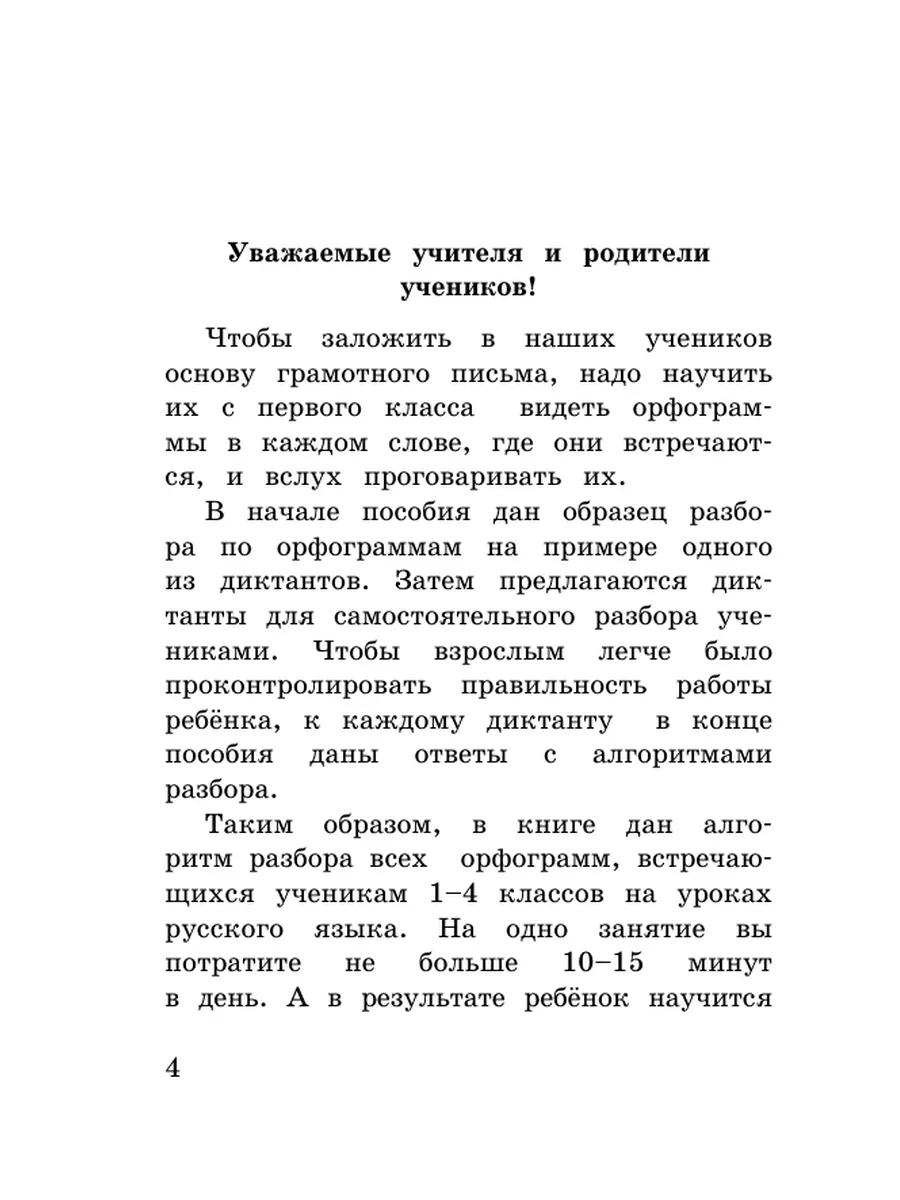 Уважаемые учителя и родители учеников!

Чтобы заложить в наших учеников основу грамотного письма, надо научить их с первого класса видеть орфограммы в каждом слове, где они встречаются, и вслух проговаривать их.

В начале пособия дан образец разбора по орфограммам на примере одного из диктантов. Затем предлагаются диктанты для самостоятельного разбора учениками. Чтобы взрослым легче было проконтролировать правильность работы ребёнка, к каждому диктанту в конце пособия даны ответы с алгоритмами разбора.

Таким образом, в книге дан алгоритм разбора всех орфограмм, встречающихся ученикам 1–4 классов на уроках русского языка. На одно занятие вы потратите не больше 10–15 минут в день. А в результате ребёнок научится

4